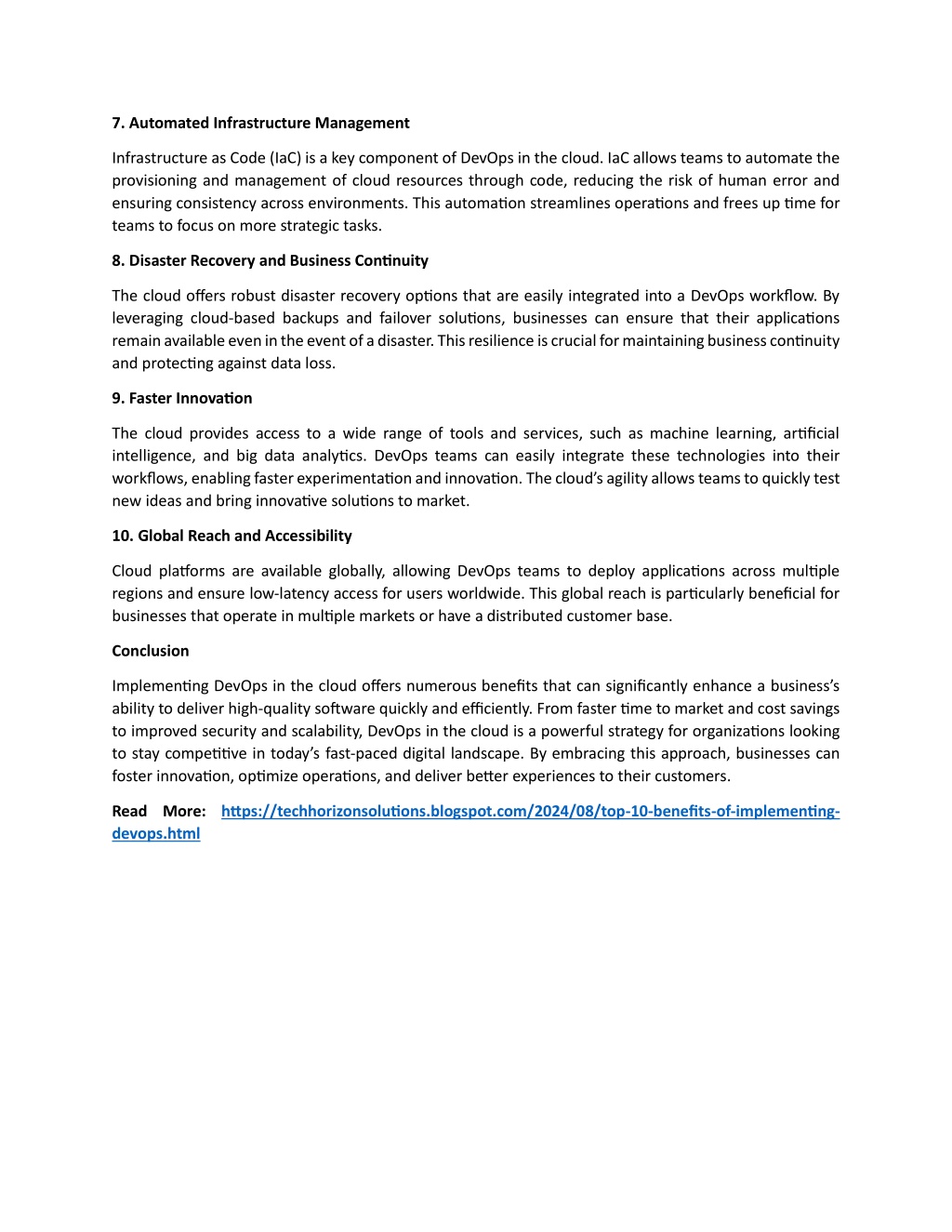 7. Automated Infrastructure Management

Infrastructure as Code (IaC) is a key component of DevOps in the cloud. IaC allows teams to automate the provisioning and management of cloud resources through code, reducing the risk of human error and ensuring consistency across environments. This automation streamlines operations and frees up time for teams to focus on more strategic tasks.

8. Disaster Recovery and Business Continuity

The cloud offers robust disaster recovery options that are easily integrated into a DevOps workflow. By leveraging cloud-based backups and failover solutions, businesses can ensure that their applications remain available even in the event of a disaster. This resilience is crucial for maintaining business continuity and protecting against data loss.

9. Faster Innovation

The cloud provides access to a wide range of tools and services, such as machine learning, artificial intelligence, and big data analytics. DevOps teams can easily integrate these technologies into their workflows, enabling faster experimentation and innovation. The cloud's agility allows teams to quickly test new ideas and bring innovative solutions to market.

10. Global Reach and Accessibility

Cloud platforms are available globally, allowing DevOps teams to deploy applications across multiple regions and ensure low-latency access for users worldwide. This global reach is particularly beneficial for businesses that operate in multiple markets or have a distributed customer base.

Conclusion

Implementing DevOps in the cloud offers numerous benefits that can significantly enhance a business's ability to deliver high-quality software quickly and efficiently. From faster time to market and cost savings to improved security and scalability, DevOps in the cloud is a powerful strategy for organizations looking to stay competitive in today's fast-paced digital landscape. By embracing this approach, businesses can foster innovation, optimize operations, and deliver better experiences to their customers.

Read More: https://techhorizonsolutions.blogspot.com/2024/08/top-10-benefits-of-implementing-devops.html